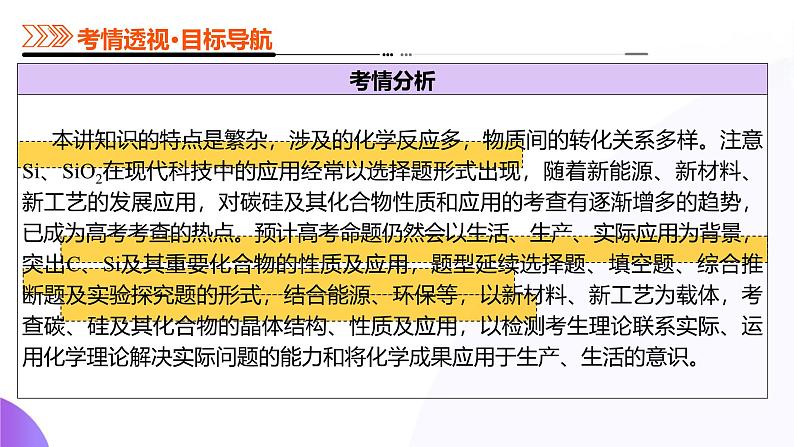 考情透视·目标导航

考情分析

本讲知识的特点是繁杂，涉及的化学反应多，物质间的转化关系多样。注意Si、$SiO_2$在现代科技中的应用经常以选择题形式出现，随着新能源、新材料、新工艺的发展应用，对碳硅及其化合物性质和应用的考查有逐渐增多的趋势，已成为高考考查的热点。预计高考命题仍然会以生活、生产、实际应用为背景，突出C、Si及其重要化合物的性质及应用，题型延续选择题、填空题、综合推断题及实验探究题的形式，结合能源、环保等，以新材料、新工艺为载体，考查碳、硅及其化合物的晶体结构、性质及应用，以检测考生理论联系实际、运用化学理论解决实际问题的能力和将化学成果应用于生产、生活的意识。